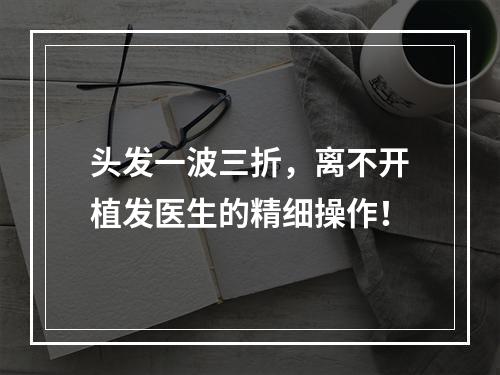 头发一波三折，离不开植发医生的精细操作！